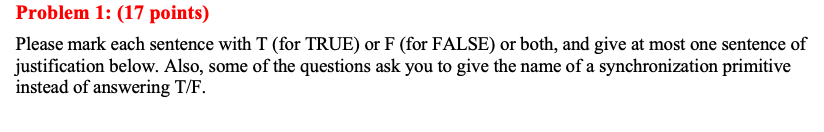 Problem 1: (17 points)

Please mark each sentence with T (for TRUE) or F (for FALSE) or both, and give at most one sentence of justification below. Also, some of the questions ask you to give the name of a synchronization primitive instead of answering T/F.